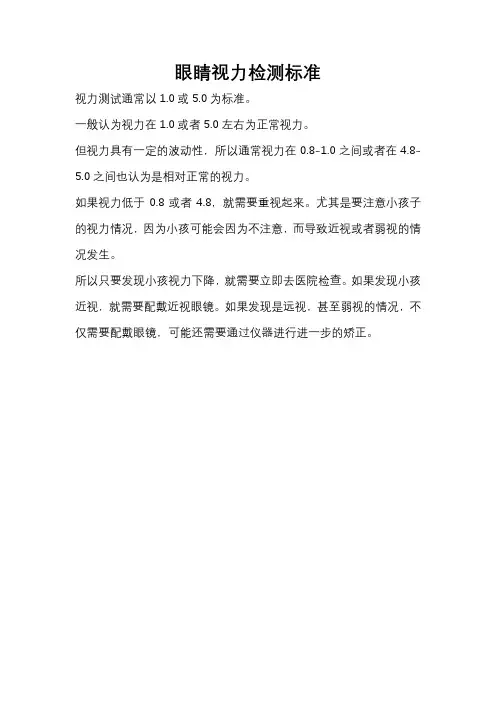 眼睛视力检测标准

视力测试通常以 1.0 或 5.0 为标准。

一般认为视力在 1.0 或者 5.0 左右为正常视力。

但视力具有一定的波动性，所以通常视力在 0.8-1.0 之间或者在 4.8-5.0 之间也认为是相对正常的视力。

如果视力低于 0.8 或者 4.8，就需要重视起来。尤其是要注意小孩子的视力情况，因为小孩可能会因为不注意，而导致近视或者弱视的情况发生。

所以只要发现小孩视力下降，就需要立即去医院检查。如果发现小孩近视，就需要配戴近视眼镜。如果发现是远视，甚至弱视的情况，不仅需要配戴眼镜，可能还需要通过仪器进行进一步的矫正。